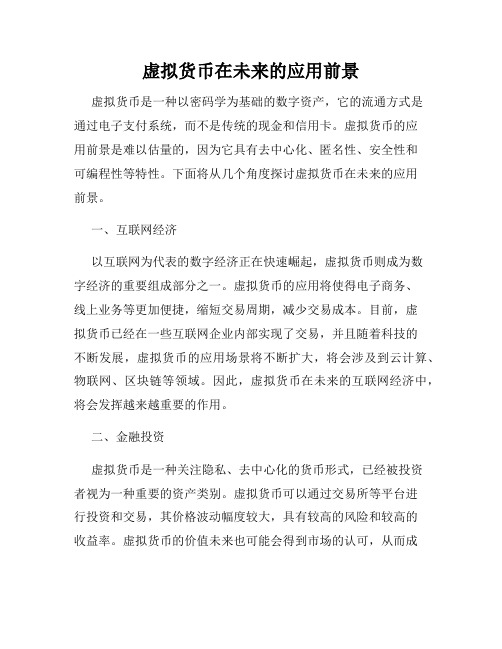 虚拟货币在未来的应用前景

虚拟货币是一种以密码学为基础的数字资产，它的流通方式是通过电子支付系统，而不是传统的现金和信用卡。虚拟货币的应用前景是难以估量的，因为它具有去中心化、匿名性、安全性和可编程性等特性。下面将从几个角度探讨虚拟货币在未来的应用前景。

一、互联网经济

以互联网为代表的数字经济正在快速崛起，虚拟货币则成为数字经济的重要组成部分之一。虚拟货币的应用将使得电子商务、线上业务等更加便捷，缩短交易周期，减少交易成本。目前，虚拟货币已经在一些互联网企业内部实现了交易，并且随着科技的不断发展，虚拟货币的应用场景将不断扩大，将会涉及到云计算、物联网、区块链等领域。因此，虚拟货币在未来的互联网经济中，将会发挥越来越重要的作用。

二、金融投资

虚拟货币是一种关注隐私、去中心化的货币形式，已经被投资者视为一种重要的资产类别。虚拟货币可以通过交易所等平台进行投资和交易，其价格波动幅度较大，具有较高的风险和较高的收益率。虚拟货币的价值未来也可能会得到市场的认可，从而成